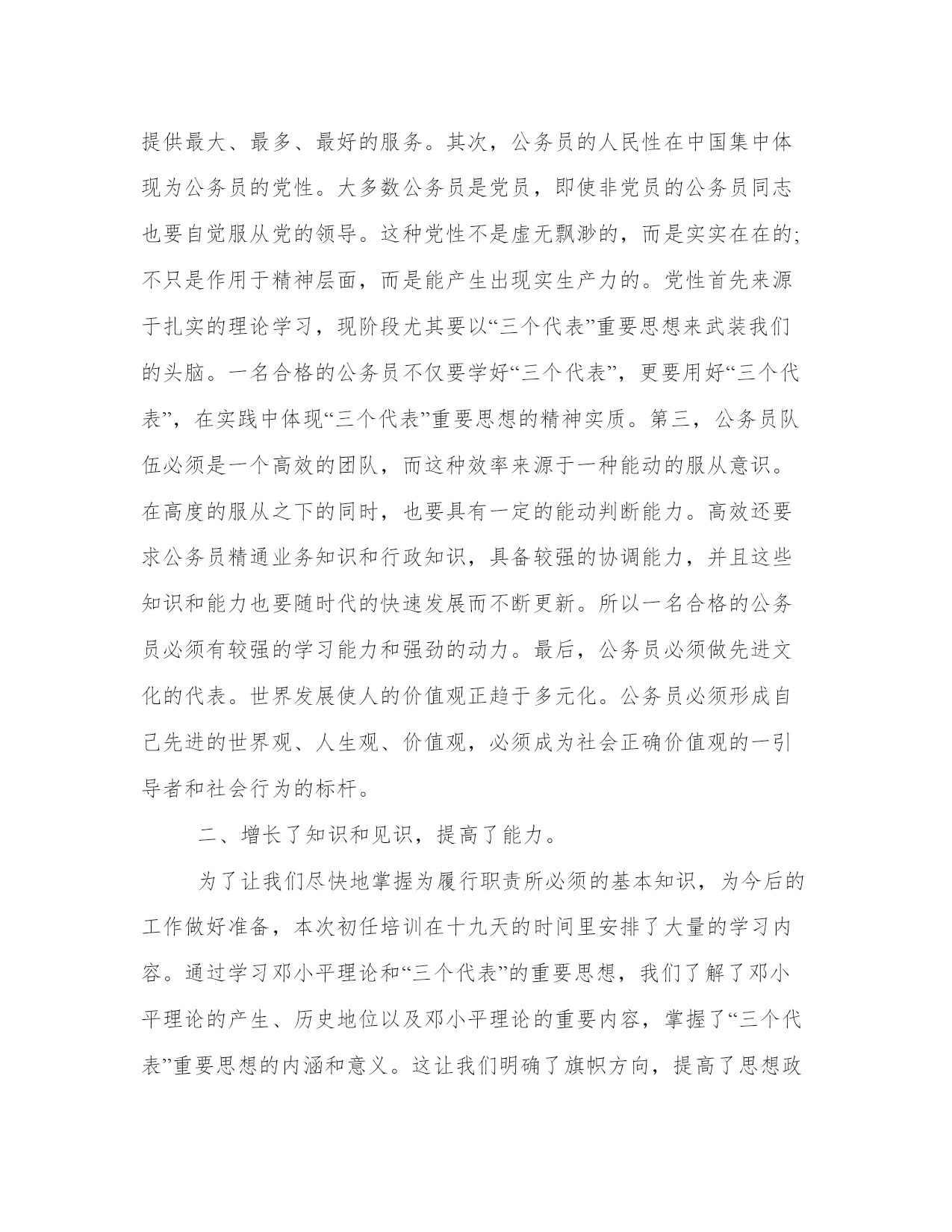 提供最大、最多、最好的服务。其次，公务员的人民性在中国集中体现为公务员的党性。大多数公务员是党员，即使非党员的公务员同志也要自觉服从党的领导。这种党性不是虚无飘渺的，而是实实在在的;不只是作用于精神层面，而是能产生出现实生产力的。党性首先来源于扎实的理论学习，现阶段尤其要以“三个代表”重要思想来武装我们的头脑。一名合格的公务员不仅要学好“三个代表”，更要用好“三个代表”，在实践中体现“三个代表”重要思想的精神实质。第三，公务员队伍必须是一个高效的团队，而这种效率来源于一种能动的服从意识。在高度的服从之下的同时，也要具有一定的能动判断能力。高效还要求公务员精通业务知识和行政知识，具备较强的协调能力，并且这些知识和能力也要随时代的快速发展而不断更新。所以一名合格的公务员必须有较强的学习能力和强劲的动力。最后，公务员必须做先进文化的代表。世界发展使人的价值观正趋于多元化。公务员必须形成自己先进的世界观、人生观、价值观，必须成为社会正确价值观的一引导者和社会行为的标杆。

二、增长了知识和见识，提高了能力。

为了让我们尽快地掌握为履行职责所必须的基本知识，为今后的工作做好准备，本次初任培训在十九天的时间里安排了大量的学习内容。通过学习邓小平理论和“三个代表”的重要思想，我们了解了邓小平理论的产生、历史地位以及邓小平理论的重要内容，掌握了“三个代表”重要思想的内涵和意义。这让我们明确了旗帜方向，提高了思想政